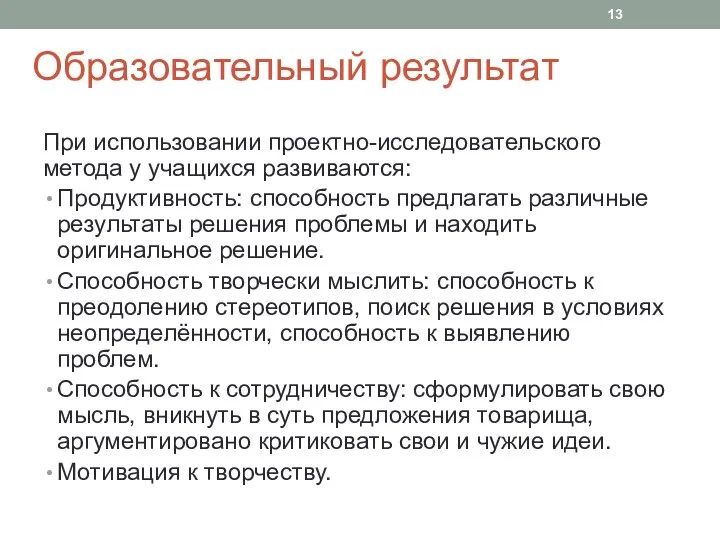 13

Образовательный результат

При использовании проектно-исследовательского метода у учащихся развиваются:

• Продуктивность: способность предлагать различные результаты решения проблемы и находить оригинальное решение.
• Способность творчески мыслить: способность к преодолению стереотипов, поиск решения в условиях неопределённости, способность к выявлению проблем.
• Способность к сотрудничеству: сформулировать свою мысль, вникнуть в суть предложения товарища, аргументировано критиковать свои и чужие идеи.
• Мотивация к творчеству.